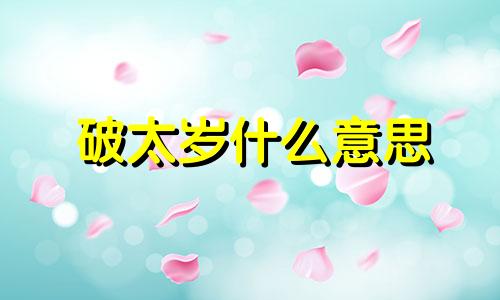 破太岁什么意思